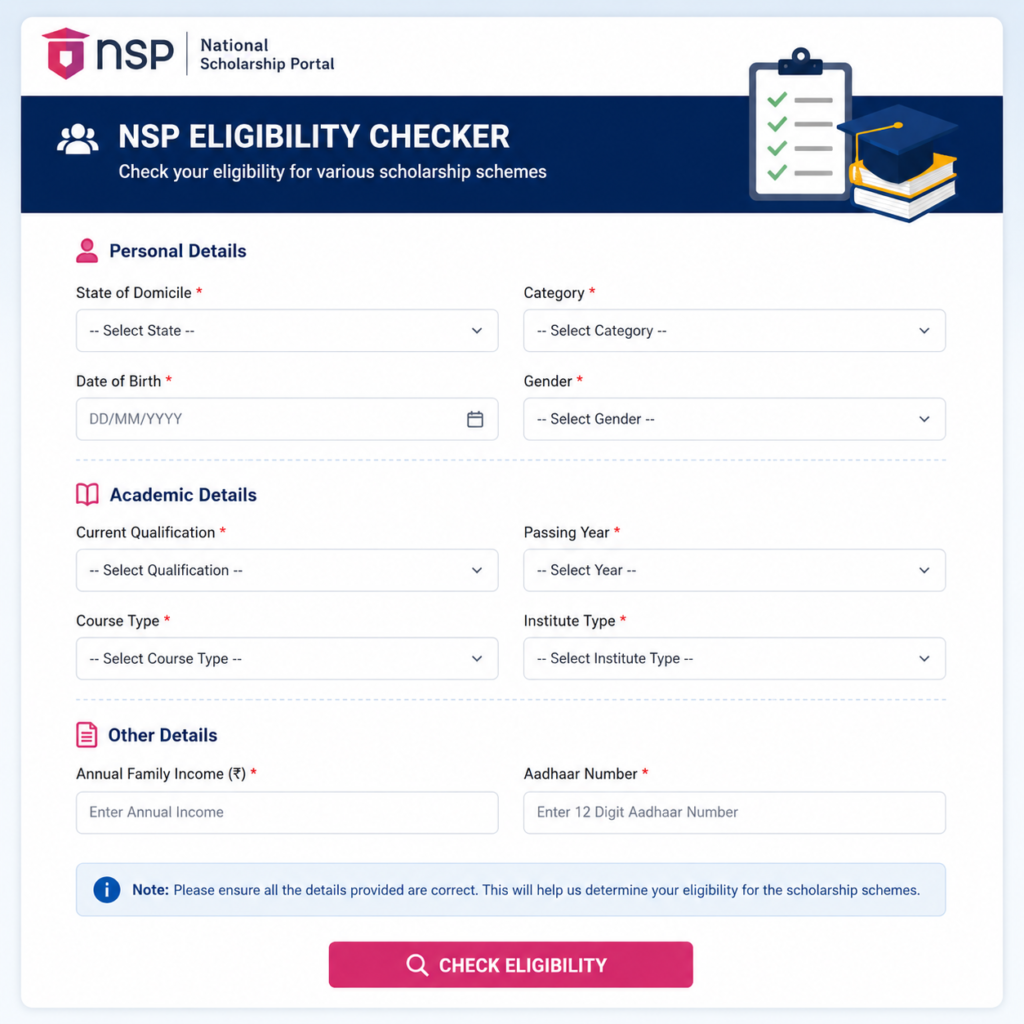 NSP National Scholarship Portal

NSP ELIGIBILITY CHECKER
Check your eligibility for various scholarship schemes

Personal Details

State of Domicile *
-- Select State --

Category *
-- Select Category --

Date of Birth *
DD/MM/YYYY

Gender *
-- Select Gender --

Academic Details

Current Qualification *
-- Select Qualification --

Passing Year *
-- Select Year --

Course Type *
-- Select Course Type --

Institute Type *
-- Select Institute Type --

Other Details

Annual Family Income (₹) *
Enter Annual Income

Aadhaar Number *
Enter 12 Digit Aadhaar Number

Note: Please ensure all the details provided are correct. This will help us determine your eligibility for the scholarship schemes.

CHECK ELIGIBILITY